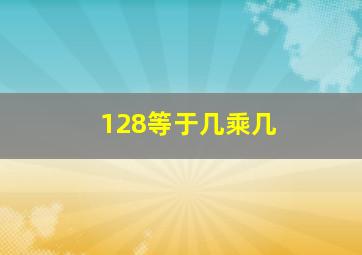 128等于几乘几